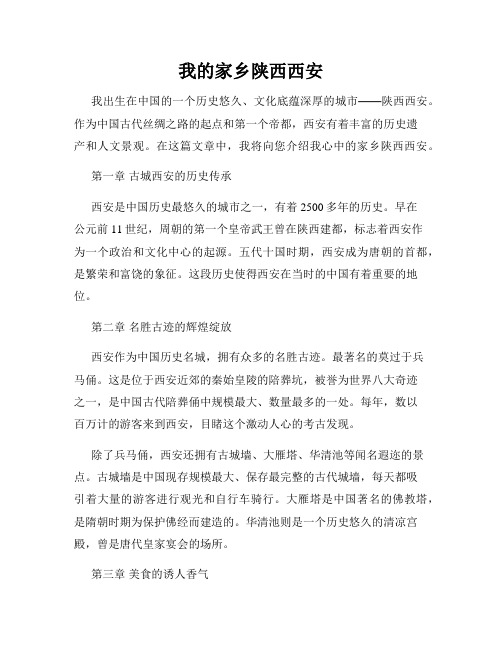 我的家乡陕西西安

我出生在中国的一个历史悠久、文化底蕴深厚的城市——陕西西安。作为中国古代丝绸之路的起点和第一个帝都，西安有着丰富的历史遗产和人文景观。在这篇文章中，我将向您介绍我心中的家乡陕西西安。

第一章 古城西安的历史传承

西安是中国历史最悠久的城市之一，有着 2500 多年的历史。早在公元前 11 世纪，周朝的第一个皇帝武王曾在陕西建都，标志着西安作为一个政治和文化中心的起源。五代十国时期，西安成为唐朝的首都，是繁荣和富饶的象征。这段历史使得西安在当时的中国有着重要的地位。

第二章 名胜古迹的辉煌绽放

西安作为中国历史名城，拥有众多的名胜古迹。最著名的莫过于兵马俑。这是位于西安近郊的秦始皇陵的陪葬坑，被誉为世界八大奇迹之一，是中国古代陪葬俑中规模最大、数量最多的一处。每年，数以百万计的游客来到西安，目睹这个激动人心的考古发现。

除了兵马俑，西安还拥有古城墙、大雁塔、华清池等闻名遐迩的景点。古城墙是中国现存规模最大、保存最完整的古代城墙，每天都吸引着大量的游客进行观光和自行车骑行。大雁塔是中国著名的佛教塔，是隋朝时期为保护佛经而建造的。华清池则是一个历史悠久的清凉宫殿，曾是唐代皇家宴会的场所。

第三章 美食的诱人香气